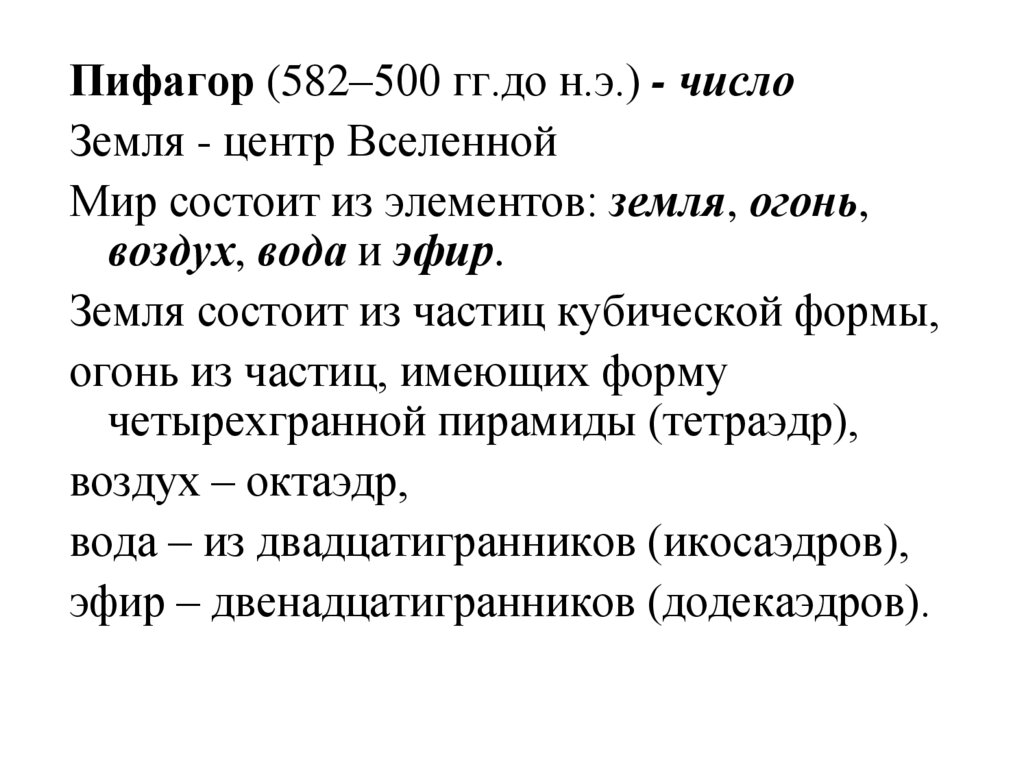 Пифагор (582–500 гг.до н.э.) - число

Земля - центр Вселенной

Мир состоит из элементов: земля, огонь, воздух, вода и эфир.

Земля состоит из частиц кубической формы,

огонь из частиц, имеющих форму четырехгранной пирамиды (тетраэдр),

воздух – октаэдр,

вода – из двадцатигранников (икосаэдров),

эфир – двенадцатигранников (додекаэдров).